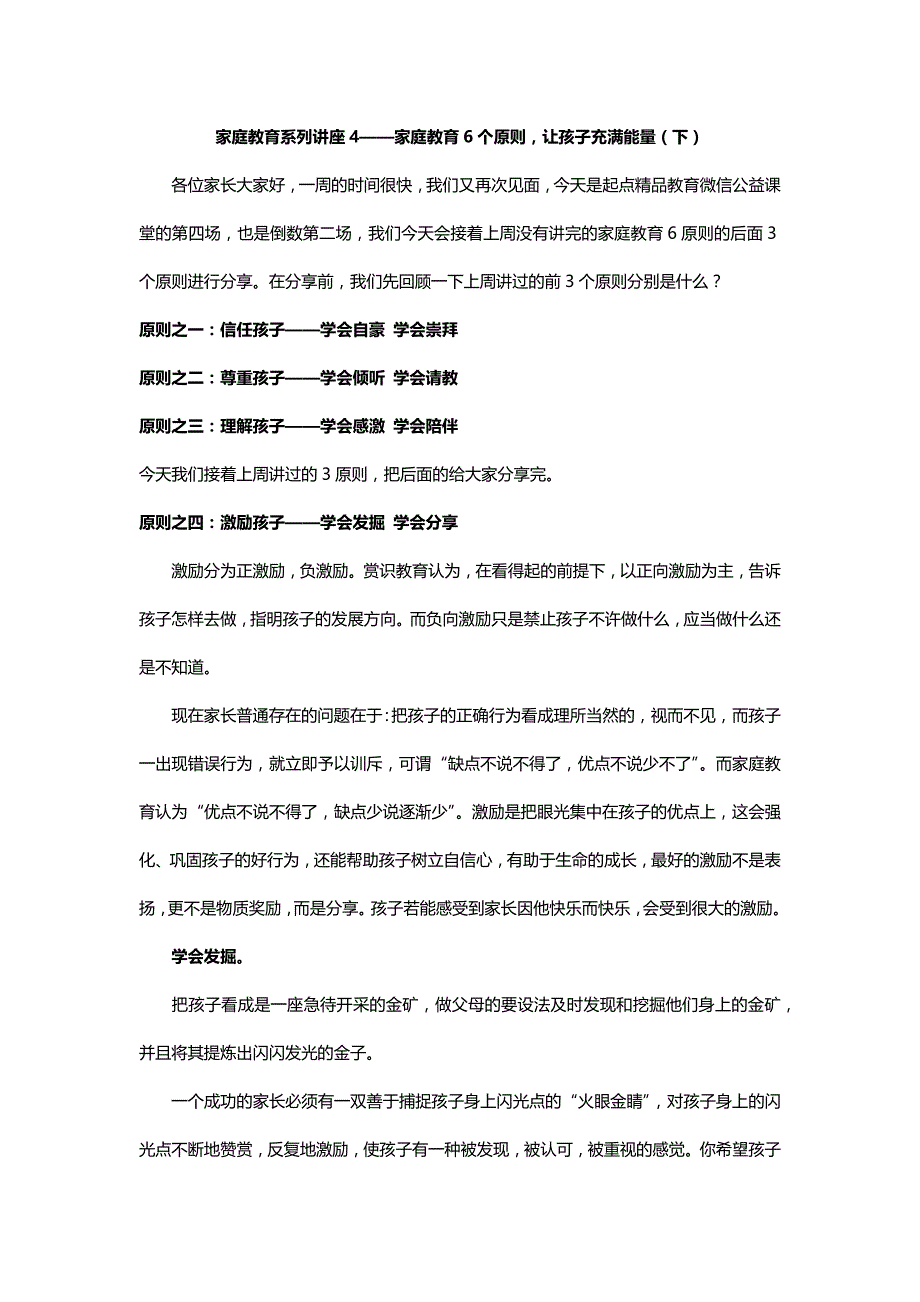 家庭教育系列讲座 4——家庭教育 6 个原则，让孩子充满能量（下）

各位家长大家好，一周的时间很快，我们又再次见面，今天是起点精品教育微信公益课堂的第四场，也是倒数第二场，我们今天会接着上周没有讲完的家庭教育 6 原则的后面 3 个原则进行分享。在分享前，我们先回顾一下上周讲过的前 3 个原则分别是什么？

原则之一：信任孩子——学会自豪 学会崇拜

原则之二：尊重孩子——学会倾听 学会请教

原则之三：理解孩子——学会感激 学会陪伴

今天我们接着上周讲过的 3 原则，把后面的给大家分享完。

原则之四：激励孩子——学会发掘 学会分享

激励分为正激励，负激励。赏识教育认为，在看得起的前提下，以正向激励为主，告诉孩子怎样去做，指明孩子的发展方向。而负向激励只是禁止孩子不许做什么，应当做什么还是不知道。

现在家长普通存在的问题在于：把孩子的正确行为看成理所当然的，视而不见，而孩子一出现错误行为，就立即予以训斥，可谓“缺点不说不得了，优点不说少不了”。而家庭教育认为“优点不说不得了，缺点少说逐渐少”。激励是把眼光集中在孩子的优点上，这会强化、巩固孩子的好行为，还能帮助孩子树立自信心，有助于生命的成长，最好的激励不是表扬，更不是物质奖励，而是分享。孩子若能感受到家长因他快乐而快乐，会受到很大的激励。

学会发掘。

把孩子看成是一座急待开采的金矿，做父母的要设法及时发现和挖掘他们身上的金矿，并且将其提炼出闪闪发光的金子。

一个成功的家长必须有一双善于捕捉孩子身上闪光点的“火眼金睛”，对孩子身上的闪光点不断地赞赏，反复地激励，使孩子有一种被发现，被认可，被重视的感觉。你希望孩子